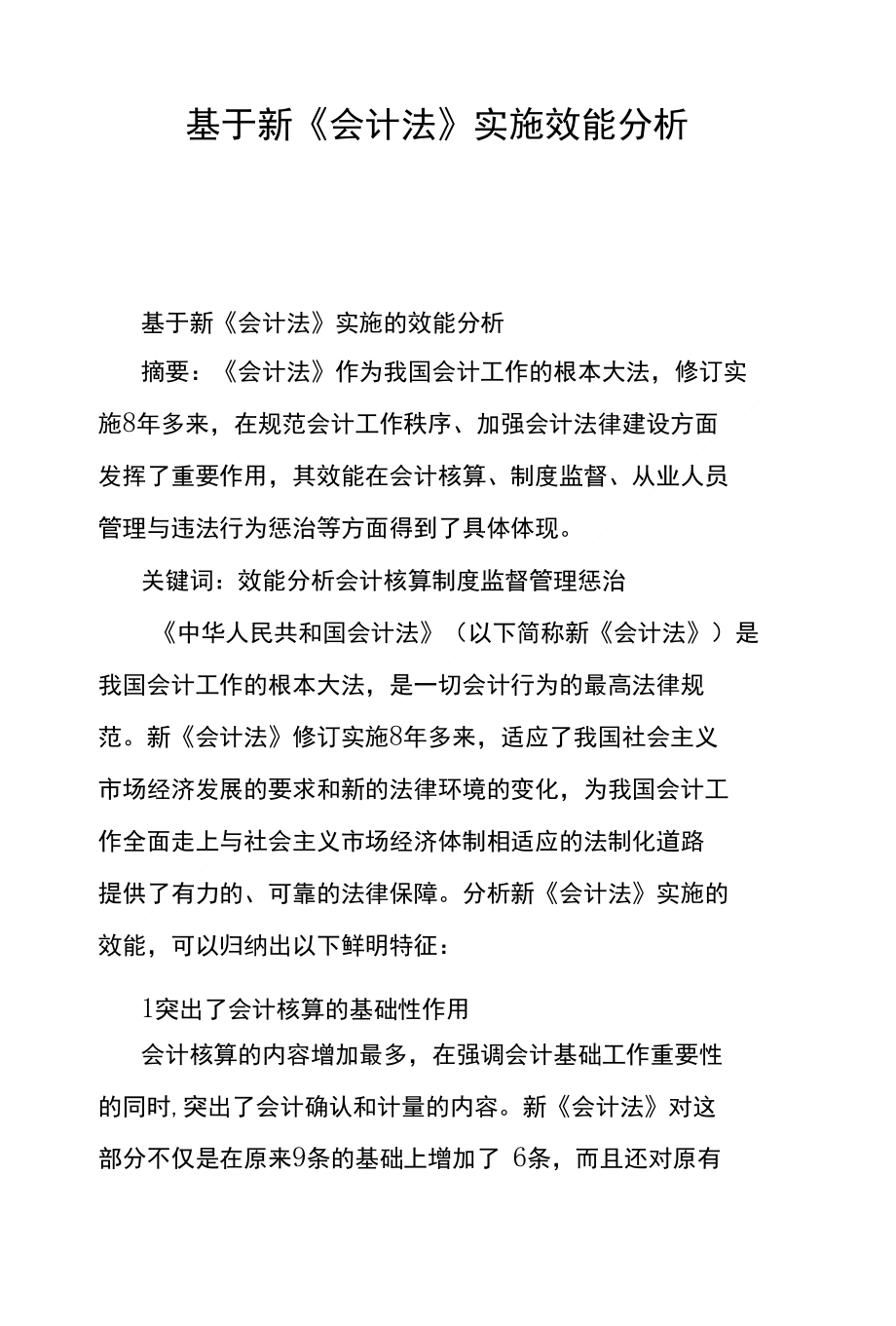 基于新《会计法》实施效能分析

基于新《会计法》实施的效能分析

摘要：《会计法》作为我国会计工作的根本大法，修订实施8年多来，在规范会计工作秩序、加强会计法律建设方面发挥了重要作用，其效能在会计核算、制度监督、从业人员管理与违法行为惩治等方面得到了具体体现。

关键词：效能分析会计核算制度监督管理惩治

《中华人民共和国会计法》（以下简称新《会计法》）是我国会计工作的根本大法，是一切会计行为的最高法律规范。新《会计法》修订实施8年多来，适应了我国社会主义市场经济发展的要求和新的法律环境的变化，为我国会计工作全面走上与社会主义市场经济体制相适应的法制化道路提供了有力的、可靠的法律保障。分析新《会计法》实施的效能，可以归纳出以下鲜明特征：

1突出了会计核算的基础性作用

会计核算的内容增加最多，在强调会计基础工作重要性的同时,突出了会计确认和计量的内容。新《会计法》对这部分不仅是在原来9条的基础上增加了 6条，而且还对原有